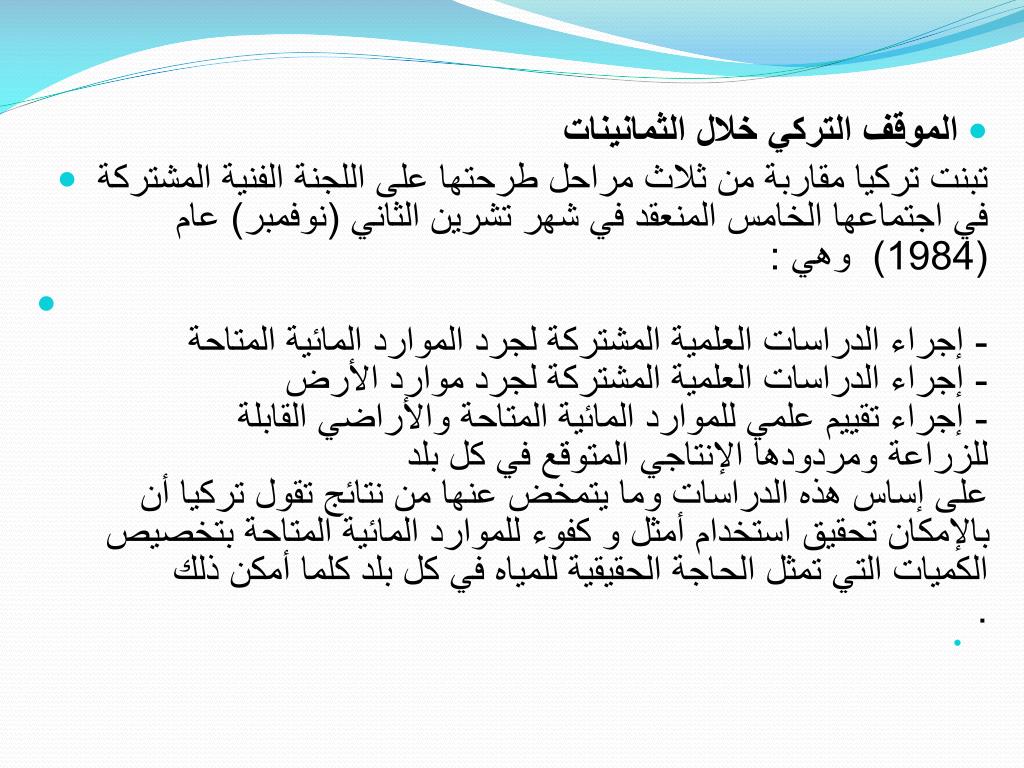 الموقف التركي خلال الثمانينات

تبنت تركيا مقاربة من ثلاث مراحل طرحتها على اللجنة الفنية المشتركة في اجتماعها الخامس المنعقد في شهر تشرين الثاني (نوفمبر) عام (1984) وهي :

- إجراء الدراسات العلمية المشتركة لجرد الموارد المائية المتاحة
- إجراء الدراسات العلمية المشتركة لجرد موارد الأرض
- إجراء تقييم علمي للموارد المائية المتاحة والأراضي القابلة للزراعة ومردودها الإنتاجي المتوقع في كل بلد
على إساس هذه الدراسات وما يتمخض عنها من نتائج تقول تركيا أن بالإمكان تحقيق استخدام أمثل و كفوء للموارد المائية المتاحة بتخصيص الكميات التي تمثل الحاجة الحقيقية للمياه في كل بلد كلما أمكن ذلك
.